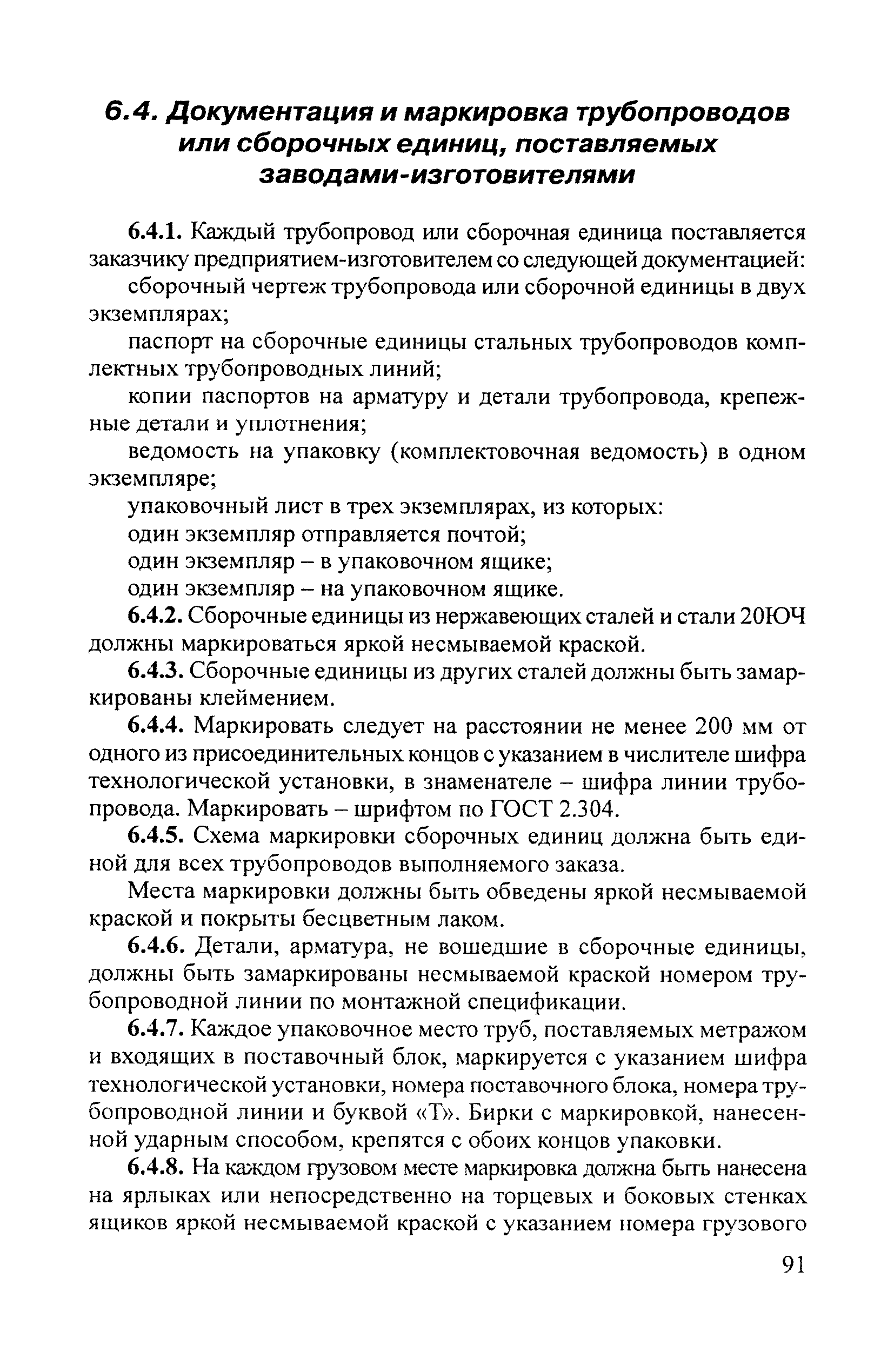 6.4. Документация и маркировка трубопроводов или сборочных единиц, поставляемых заводами-изготовителями

6.4.1. Каждый трубопровод или сборочная единица поставляется заказчику предприятием-изготовителем со следующей документацией:

сборочный чертеж трубопровода или сборочной единицы в двух экземплярах;

паспорт на сборочные единицы стальных трубопроводов комплектных трубопроводных линий;

копии паспортов на арматуру и детали трубопровода, крепежные детали и уплотнения;

ведомость на упаковку (комплектовочная ведомость) в одном экземпляре;

упаковочный лист в трех экземплярах, из которых:

один экземпляр отправляется почтой;

один экземпляр – в упаковочном ящике;

один экземпляр – на упаковочном ящике.

6.4.2. Сборочные единицы из нержавеющих сталей и стали 20ЮЧ должны маркироваться яркой несмываемой краской.

6.4.3. Сборочные единицы из других сталей должны быть замаркированы клеймением.

6.4.4. Маркировать следует на расстоянии не менее 200 мм от одного из присоединительных концов с указанием в числителе шифра технологической установки, в знаменателе – шифра линии трубопровода. Маркировать – шрифтом по ГОСТ 2.304.

6.4.5. Схема маркировки сборочных единиц должна быть единой для всех трубопроводов выполняемого заказа.

Места маркировки должны быть обведены яркой несмываемой краской и покрыты бесцветным лаком.

6.4.6. Детали, арматура, не вошедшие в сборочные единицы, должны быть замаркированы несмываемой краской номером трубопроводной линии по монтажной спецификации.

6.4.7. Каждое упаковочное место труб, поставляемых метражом и входящих в поставочный блок, маркируется с указанием шифра технологической установки, номера поставочного блока, номера трубопроводной линии и буквой «Т». Бирки с маркировкой, нанесенной ударным способом, крепятся с обоих концов упаковки.

6.4.8. На каждом грузовом месте маркировка должна быть нанесена на ярлыках или непосредственно на торцевых и боковых стенках ящиков яркой несмываемой краской с указанием номера грузового

91